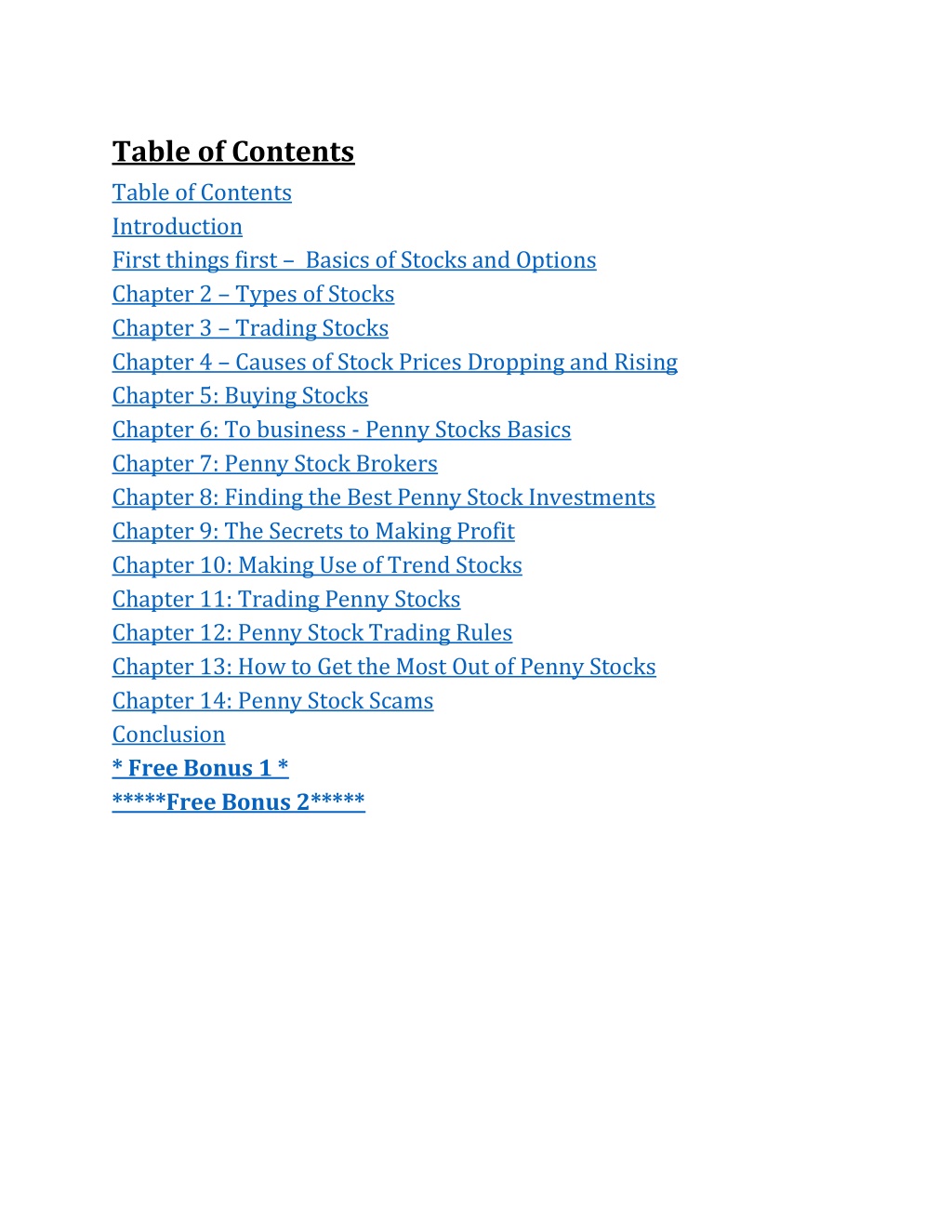 Table of Contents

Table of Contents
Introduction
First things first – Basics of Stocks and Options
Chapter 2 – Types of Stocks
Chapter 3 – Trading Stocks
Chapter 4 – Causes of Stock Prices Dropping and Rising
Chapter 5: Buying Stocks
Chapter 6: To business - Penny Stocks Basics
Chapter 7: Penny Stock Brokers
Chapter 8: Finding the Best Penny Stock Investments
Chapter 9: The Secrets to Making Profit
Chapter 10: Making Use of Trend Stocks
Chapter 11: Trading Penny Stocks
Chapter 12: Penny Stock Trading Rules
Chapter 13: How to Get the Most Out of Penny Stocks
Chapter 14: Penny Stock Scams
Conclusion
* Free Bonus 1 *
*****Free Bonus 2*****